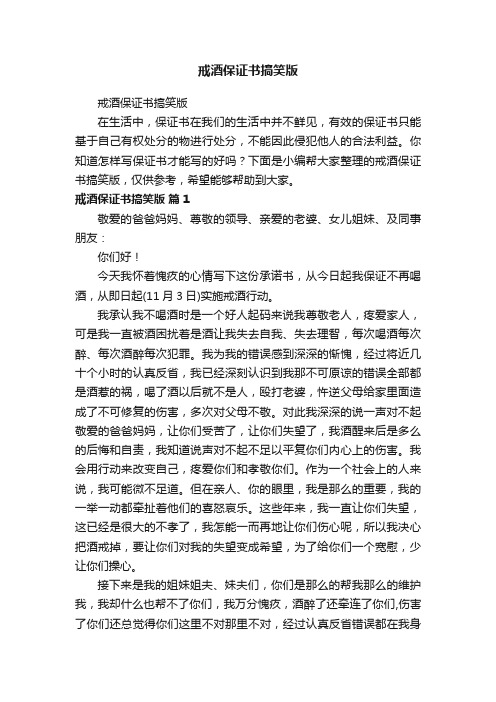 戒酒保证书搞笑版

戒酒保证书搞笑版

在生活中，保证书在我们的生活中并不鲜见，有效的保证书只能基于自己有权处分的物进行处分，不能因此侵犯他人的合法利益。你知道怎样写保证书才能写的好吗？下面是小编帮大家整理的戒酒保证书搞笑版，仅供参考，希望能够帮助到大家。

戒酒保证书搞笑版 篇1

敬爱的爸爸妈妈、尊敬的领导、亲爱的老婆、女儿姐妹、及同事朋友：

你们好！

今天我怀着愧疚的心情写下这份承诺书，从今日起我保证不再喝酒，从即日起(11月3日)实施戒酒行动。

我承认我不喝酒时是一个好人起码来说我尊敬老人，疼爱家人，可是我一直被酒困扰着是酒让我失去自我、失去理智，每次喝酒每次醉、每次酒醉每次犯罪。我为我的错误感到深深的惭愧，经过将近几十个小时的认真反省，我已经深刻认识到我那不可原谅的错误全部都是酒惹的祸，喝了酒以后就不是人，殴打老婆，忤逆父母给家里面造成了不可修复的伤害，多次对父母不敬。对此我深深的说一声对不起敬爱的爸爸妈妈，让你们受苦了，让你们失望了，我酒醒来后是多么的后悔和自责，我知道说声对不起不足以平复你们内心上的伤害。我会用行动来改变自己，疼爱你们和孝敬你们。作为一个社会上的人来说，我可能微不足道。但在亲人、你的眼里，我是那么的重要，我的一举一动都牵扯着他们的喜怒哀乐。这些年来，我一直让你们失望，这已经是很大的不孝了，我怎能一而再地让你们伤心呢，所以我决心把酒戒掉，要让你们对我的失望变成希望，为了给你们一个宽慰，少让你们操心。

接下来是我的姐妹姐夫、妹夫们，你们是那么的帮我那么的维护我，我却什么也帮不了你们，我万分愧疚，酒醉了还牵连了你们,伤害了你们还总觉得你们这里不对那里不对，经过认真反省错误都在我身